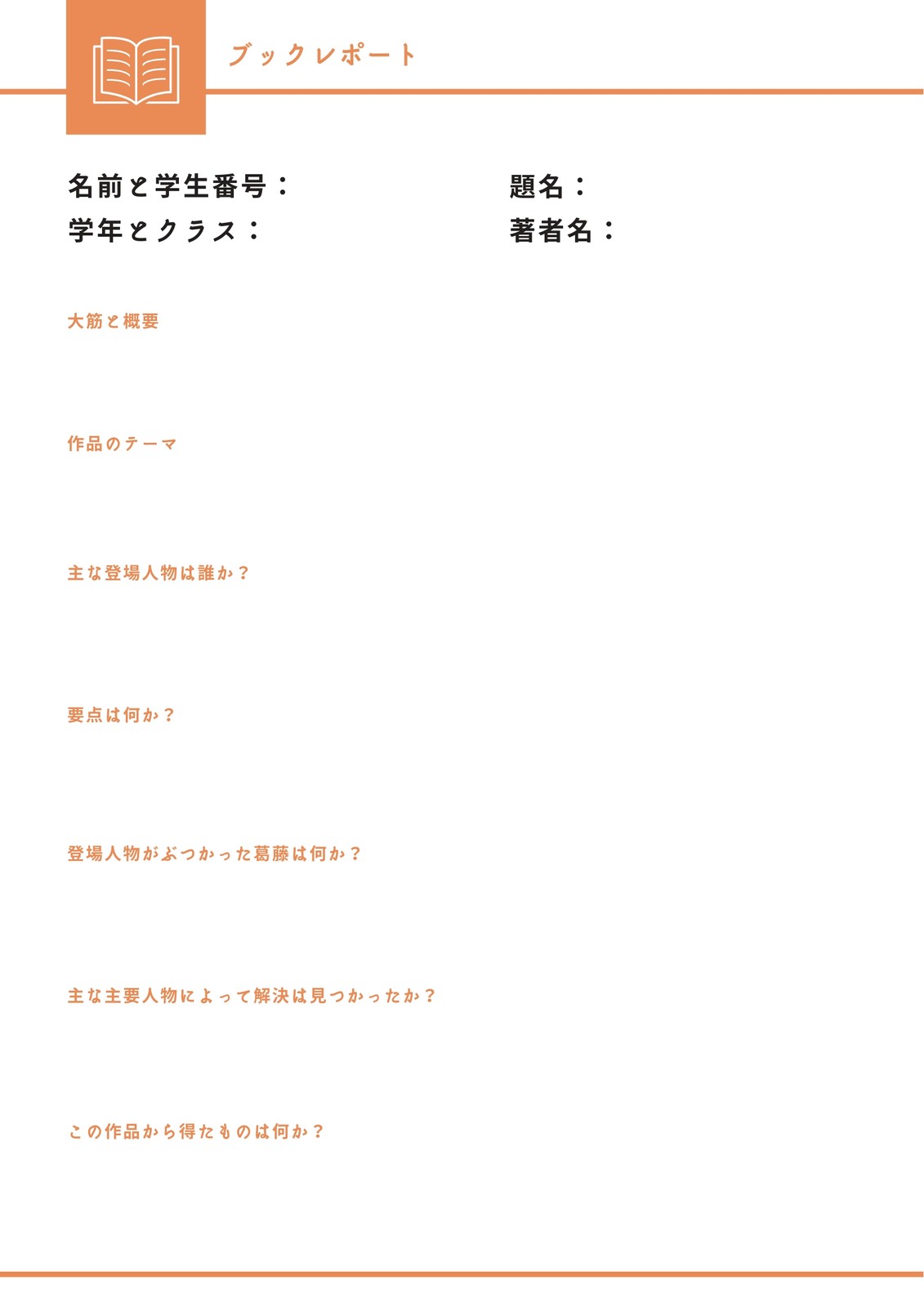 ブックレポート

名前と学生番号：
学年とクラス：

題名：
著者名：

大筋と概要

作品のテーマ

主な登場人物は誰か？

要点は何か？

登場人物がぶつかった葛藤は何か？

主な主要人物によって解決は見つかったか？

この作品から得たものは何か？